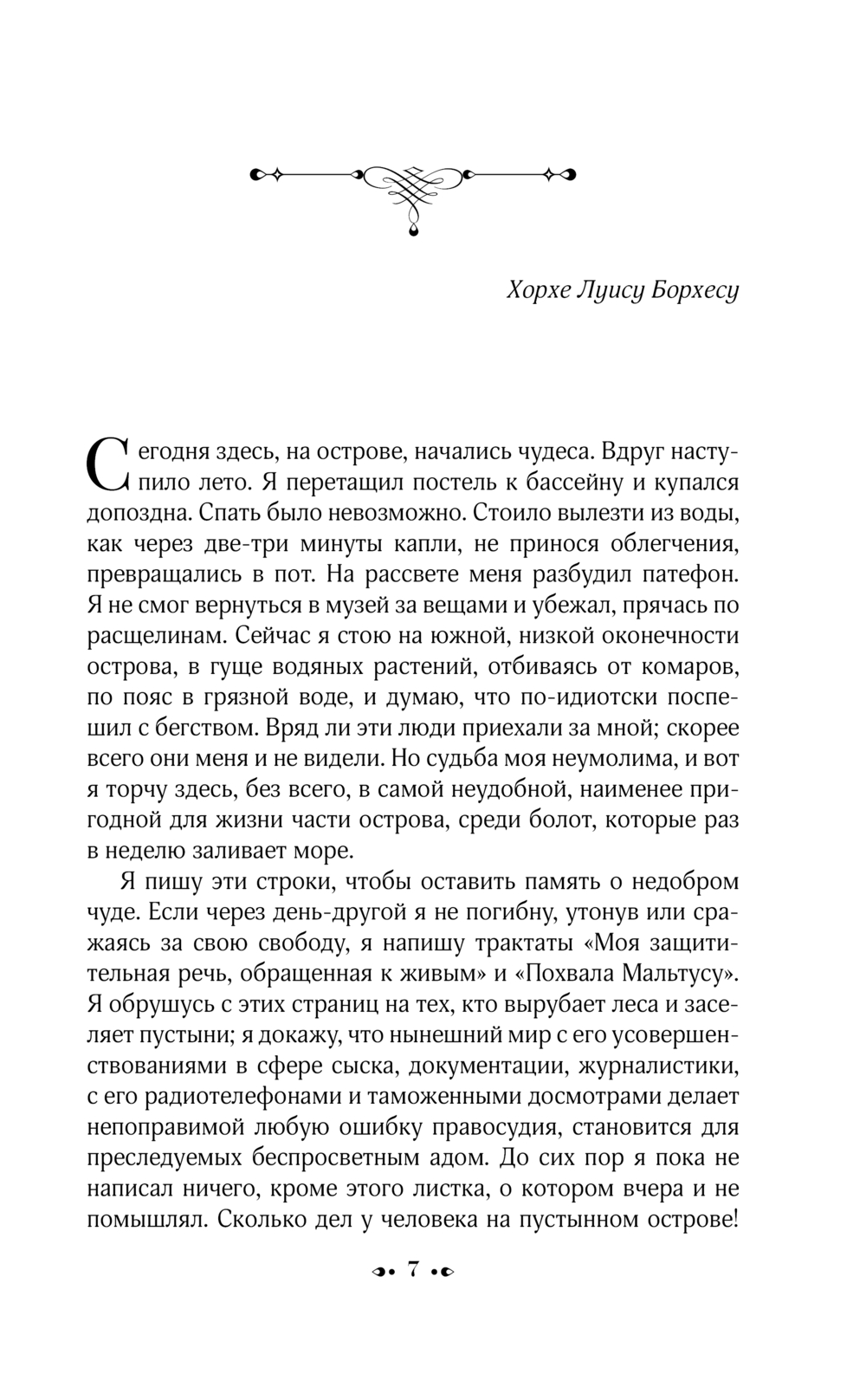 Хорхе Луису Борхесу

Сегодня здесь, на острове, начались чудеса. Вдруг наступило лето. Я перетащил постель к бассейну и купался допоздна. Спать было невозможно. Стоило вылезти из воды, как через две-три минуты капли, не принося облегчения, превращались в пот. На рассвете меня разбудил патефон. Я не смог вернуться в музей за вещами и убежал, прячась по расщелинам. Сейчас я стою на южной, низкой оконечности острова, в гуще водяных растений, отбиваясь от комаров, по пояс в грязной воде, и думаю, что по-идиотски поспешил с бегством. Вряд ли эти люди приехали за мной; скорее всего они меня и не видели. Но судьба моя неумолима, и вот я торчу здесь, без всего, в самой неудобной, наименее пригодной для жизни части острова, среди болот, которые раз в неделю заливает море.

Я пишу эти строки, чтобы оставить память о недобром чуде. Если через день-другой я не погибну, утонув или сражаясь за свою свободу, я напишу трактаты «Моя защитительная речь, обращенная к живым» и «Похвала Мальтусу». Я обрушусь с этих страниц на тех, кто вырубает леса и заселяет пустыни; я докажу, что нынешний мир с его усовершенствованиями в сфере сыска, документации, журналистики, с его радиотелефонами и таможенными досмотрами делает непоправимой любую ошибку правосудия, становится для преследуемых беспросветным адом. До сих пор я пока не написал ничего, кроме этого листка, о котором вчера и не помышлял. Сколько дел у человека на пустынном острове!

7